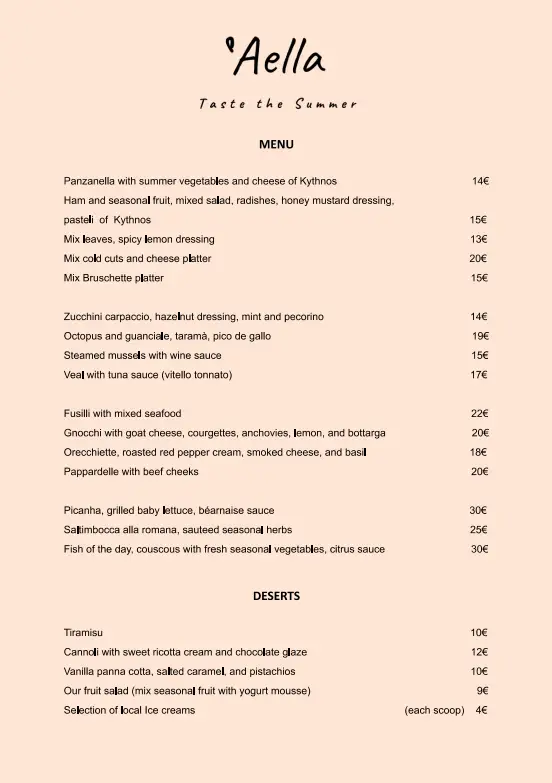 'Aella

Taste the Summer

MENU

Panzanella with summer vegetables and cheese of Kythnos 14€
Ham and seasonal fruit, mixed salad, radishes, honey mustard dressing, pasteli of Kythnos 15€
Mix leaves, spicy lemon dressing 13€
Mix cold cuts and cheese platter 20€
Mix Bruschette platter 15€

Zucchini carpaccio, hazelnut dressing, mint and pecorino 14€
Octopus and guanciale, taramà, pico de gallo 19€
Steamed mussels with wine sauce 15€
Veal with tuna sauce (vitello tonnato) 17€

Fusilli with mixed seafood 22€
Gnocchi with goat cheese, courgettes, anchovies, lemon, and bottarga 20€
Orecchiette, roasted red pepper cream, smoked cheese, and basil 18€
Pappardelle with beef cheeks 20€

Picanha, grilled baby lettuce, béarnaise sauce 30€
Saltimbocca alla romana, sauteed seasonal herbs 25€
Fish of the day, couscous with fresh seasonal vegetables, citrus sauce 30€

DESERTS

Tiramisu 10€
Cannoli with sweet ricotta cream and chocolate glaze 12€
Vanilla panna cotta, salted caramel, and pistachios 10€
Our fruit salad (mix seasonal fruit with yogurt mousse) 9€
Selection of local Ice creams (each scoop) 4€